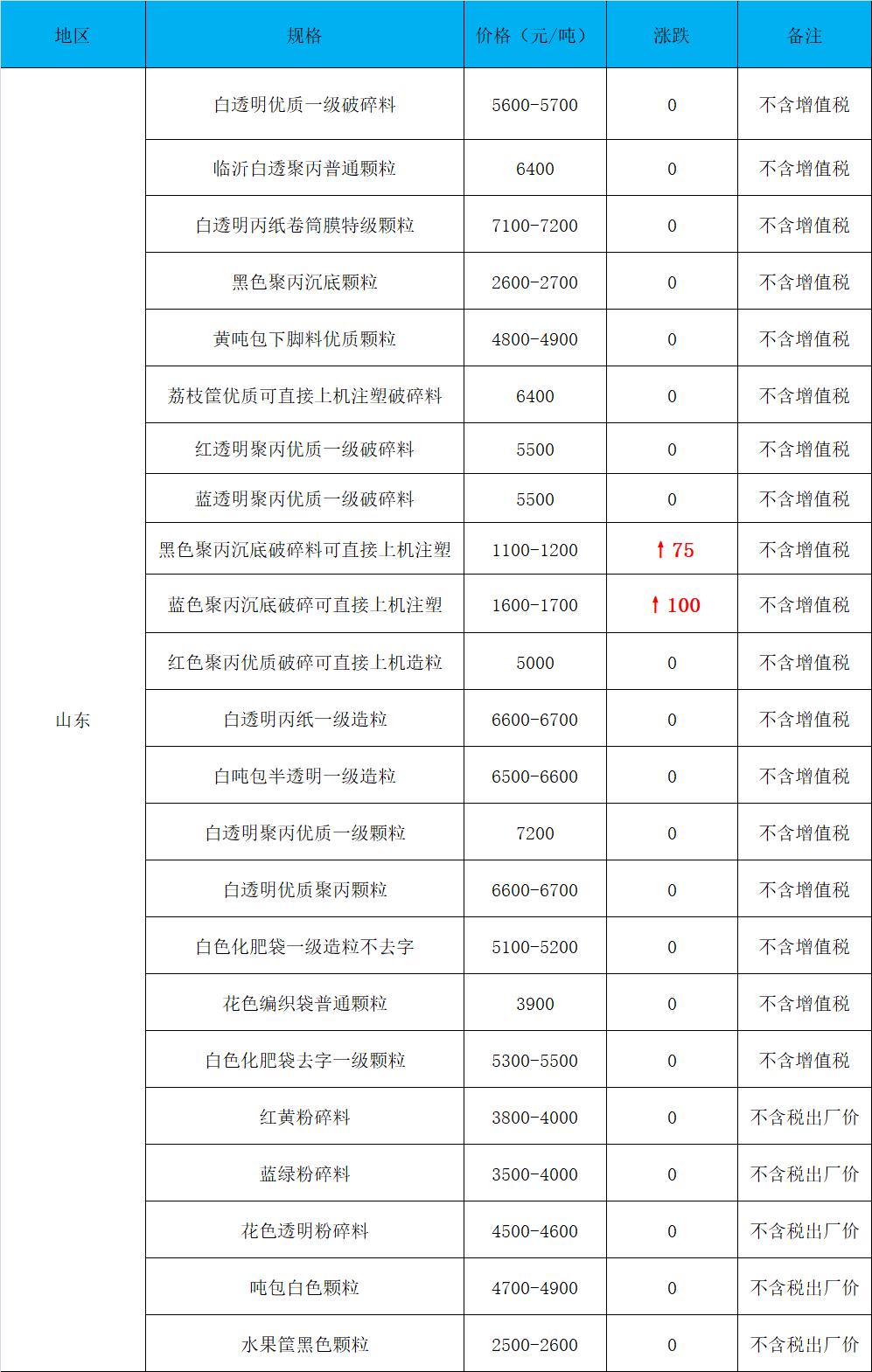 | 地区 | 规格 | 价格（元/吨） | 涨跌 | 备注 |
|---|---|---|---|---|
| 山东 | 白透明优质一级破碎料 | 5600-5700 | 0 | 不含增值税 |
| | 临沂白透聚丙普通颗粒 | 6400 | 0 | 不含增值税 |
| | 白透明丙纸卷筒膜特级颗粒 | 7100-7200 | 0 | 不含增值税 |
| | 黑色聚丙沉底颗粒 | 2600-2700 | 0 | 不含增值税 |
| | 黄吨包下脚料优质颗粒 | 4800-4900 | 0 | 不含增值税 |
| | 荔枝筐优质可直接上机注塑破碎料 | 6400 | 0 | 不含增值税 |
| | 红透明聚丙优质一级破碎料 | 5500 | 0 | 不含增值税 |
| | 蓝透明聚丙优质一级破碎料 | 5500 | 0 | 不含增值税 |
| | 黑色聚丙沉底破碎料可直接上机注塑 | 1100-1200 | ↑75 | 不含增值税 |
| | 蓝色聚丙沉底破碎可直接上机注塑 | 1600-1700 | ↑100 | 不含增值税 |
| | 红色聚丙优质破碎可直接上机造粒 | 5000 | 0 | 不含增值税 |
| | 白透明丙纸一级造粒 | 6600-6700 | 0 | 不含增值税 |
| | 白吨包半透明一级造粒 | 6500-6600 | 0 | 不含增值税 |
| | 白透明聚丙优质一级颗粒 | 7200 | 0 | 不含增值税 |
| | 白透明优质聚丙颗粒 | 6600-6700 | 0 | 不含增值税 |
| | 白色化肥袋一级造粒不去字 | 5100-5200 | 0 | 不含增值税 |
| | 花色编织袋普通颗粒 | 3900 | 0 | 不含增值税 |
| | 白色化肥袋去字一级颗粒 | 5300-5500 | 0 | 不含增值税 |
| | 红黄粉碎料 | 3800-4000 | 0 | 不含税出厂价 |
| | 蓝绿粉碎料 | 3500-4000 | 0 | 不含税出厂价 |
| | 花色透明粉碎料 | 4500-4600 | 0 | 不含税出厂价 |
| | 吨包白色颗粒 | 4700-4900 | 0 | 不含税出厂价 |
| | 水果筐黑色颗粒 | 2500-2600 | 0 | 不含税出厂价 |